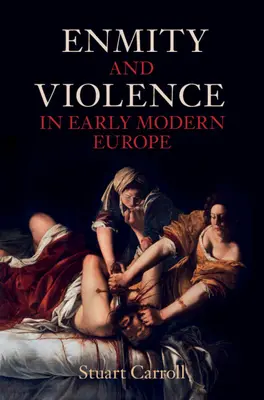 ENMITY
AND
VIOLENCE
IN EARLY MODERN
EUROPE

Stuart Carroll